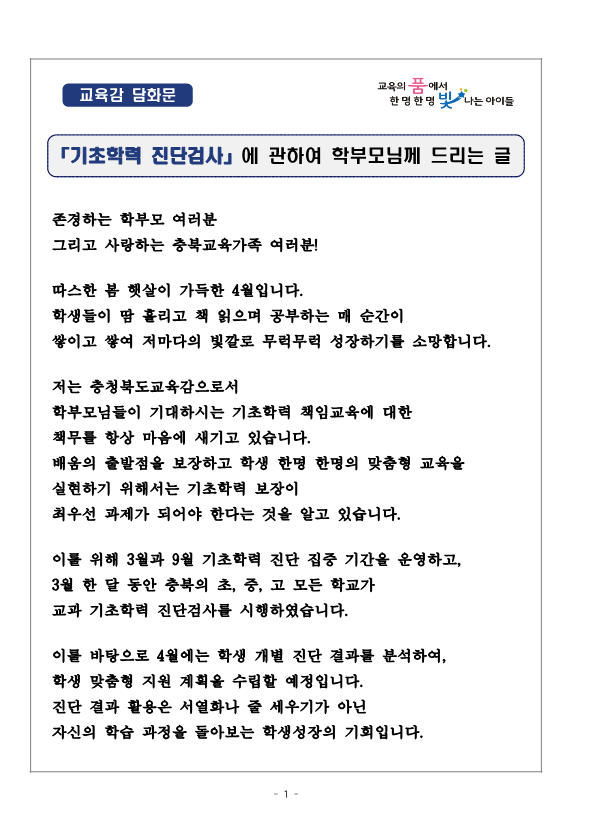 교육감 담화문

교육의 품에서 한 명 한 명 빛나는 아이들

「기초학력 진단검사」에 관하여 학부모님께 드리는 글

존경하는 학부모 여러분
그리고 사랑하는 충북교육가족 여러분!

따스한 봄 햇살이 가득한 4월입니다.
학생들이 땀 흘리고 책 읽으며 공부하는 매 순간이
쌓이고 쌓여 저마다의 빛깔로 무럭무럭 성장하기를 소망합니다.

저는 충청북도교육감으로서
학부모님들이 기대하시는 기초학력 책임교육에 대한
책무를 항상 마음에 새기고 있습니다.
배움의 출발점을 보장하고 학생 한명 한명의 맞춤형 교육을
실현하기 위해서는 기초학력 보장이
최우선 과제가 되어야 한다는 것을 알고 있습니다.

이를 위해 3월과 9월 기초학력 진단 집중 기간을 운영하고,
3월 한 달 동안 충북의 초, 중, 고 모든 학교가
교과 기초학력 진단검사를 시행하였습니다.

이를 바탕으로 4월에는 학생 개별 진단 결과를 분석하여,
학생 맞춤형 지원 계획을 수립할 예정입니다.
진단 결과 활용은 서열화나 줄 세우기가 아닌
자신의 학습 과정을 돌아보는 학생성장의 기회입니다.

- 1 -